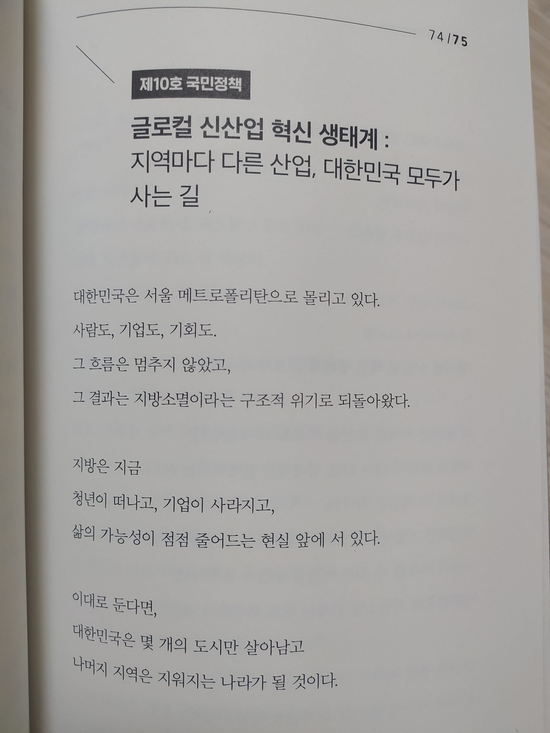 74/75

제10호 국민정책

글로컬 신산업 혁신 생태계 :
지역마다 다른 산업, 대한민국 모두가
사는 길

대한민국은 서울 메트로폴리탄으로 몰리고 있다.
사람도, 기업도, 기회도.
그 흐름은 멈추지 않았고,
그 결과는 지방소멸이라는 구조적 위기로 되돌아왔다.

지방은 지금
청년이 떠나고, 기업이 사라지고,
삶의 가능성이 점점 줄어드는 현실 앞에 서 있다.

이대로 둔다면,
대한민국은 몇 개의 도시만 살아남고
나머지 지역은 지워지는 나라가 될 것이다.